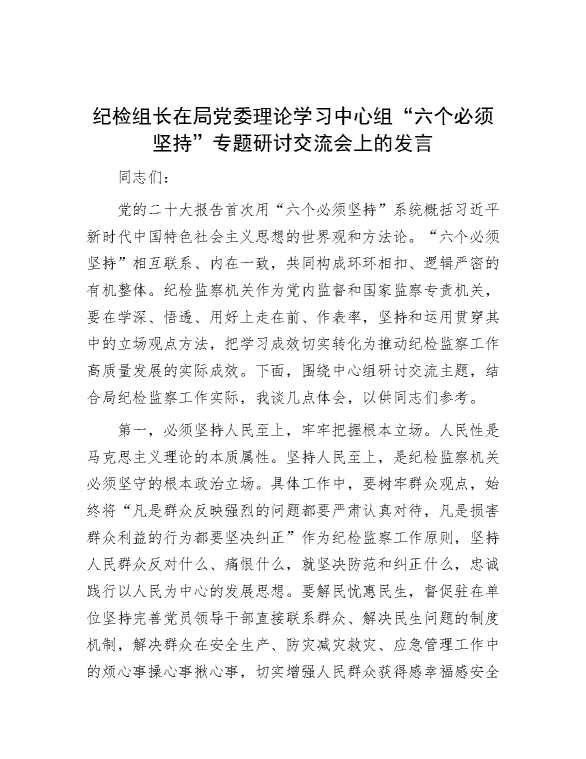 纪检组长在局党委理论学习中心组“六个必须坚持”专题研讨交流会上的发言

同志们：

党的二十大报告首次用“六个必须坚持”系统概括习近平新时代中国特色社会主义思想的世界观和方法论。“六个必须坚持”相互联系、内在一致，共同构成环环相扣、逻辑严密的有机整体。纪检监察机关作为党内监督和国家监察专责机关，要在学深、悟透、用好上走在前、作表率，坚持和运用贯穿其中的立场观点方法，把学习成效切实转化为推动纪检监察工作高质量发展的实际成效。下面，围绕中心组研讨交流主题，结合局纪检监察工作实际，我谈几点体会，以供同志们参考。

第一，必须坚持人民至上，牢牢把握根本立场。人民性是马克思主义理论的本质属性。坚持人民至上，是纪检监察机关必须坚守的根本政治立场。具体工作中，要树牢群众观点，始终将“凡是群众反映强烈的问题都要严肃认真对待，凡是损害群众利益的行为都要坚决纠正”作为纪检监察工作原则，坚持人民群众反对什么、痛恨什么，就坚决防范和纠正什么，忠诚践行以人民为中心的发展思想。要解民忧惠民生，督促驻在单位坚持完善党员领导干部直接联系群众、解决民生问题的制度机制，解决群众在安全生产、防灾减灾救灾、应急管理工作中的烦心事操心事揪心事，切实增强人民群众获得感幸福感安全